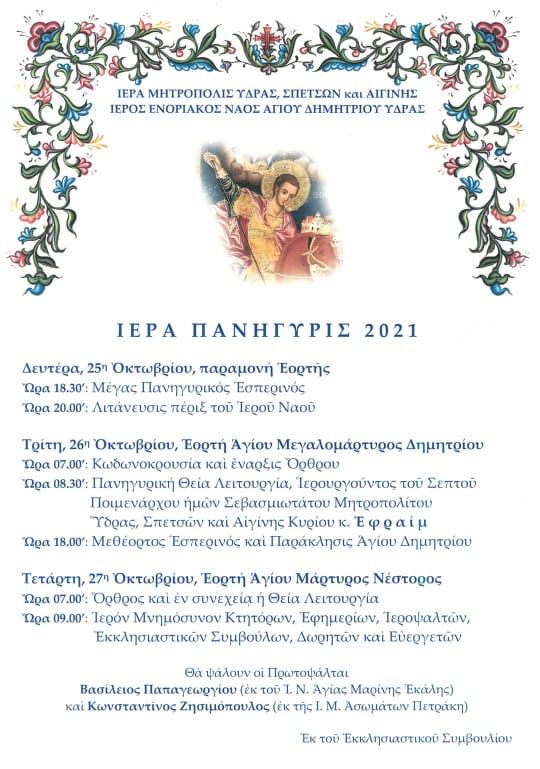 ΙΕΡΑ ΜΗΤΡΟΠΟΛΙΣ ΥΔΡΑΣ, ΣΠΕΤΣΩΝ και ΑΙΓΙΝΗΣ
ΙΕΡΟΣ ΕΝΟΡΙΑΚΟΣ ΝΑΟΣ ΑΓΙΟΥ ΔΗΜΗΤΡΙΟΥ ΥΔΡΑΣ

ΙΕΡΑ ΠΑΝΗΓΥΡΙΣ 2021

Δευτέρα, 25η Ὀκτωβρίου, παραμονή Ἑορτῆς
Ὥρα 18.30΄: Μέγας Πανηγυρικός Ἑσπερινός
Ὥρα 20.00΄: Λιτάνευσις πέριξ τοῦ Ἱεροῦ Ναοῦ

Τρίτη, 26η Ὀκτωβρίου, Ἑορτή Ἁγίου Μεγαλομάρτυρος Δημητρίου
Ὥρα 07.00΄: Κωδωνοκρουσία καί ἔναρξις Ὄρθρου
Ὥρα 08.30΄: Πανηγυρική Θεία Λειτουργία, Ἱερουργοῦντος τοῦ Σεπτοῦ Ποιμενάρχου ἡμῶν Σεβασμιωτάτου Μητροπολίτου Ὕδρας, Σπετσῶν καί Αἰγίνης Κυρίου κ. Ἐφραίμ
Ὥρα 18.00΄: Μεθέορτος Ἑσπερινός καί Παράκλησις Ἁγίου Δημητρίου

Τετάρτη, 27η Ὀκτωβρίου, Ἑορτή Ἁγίου Μάρτυρος Νέστορος
Ὥρα 07.00΄: Ὄρθρος καί ἐν συνεχείᾳ ἡ Θεία Λειτουργία
Ὥρα 09.00΄: Ἱερόν Μνημόσυνον Κτητόρων, Ἐφημερίων, Ἱεροψαλτῶν, Ἐκκλησιαστικῶν Συμβούλων, Δωρητῶν καί Εὐεργετῶν

Θά ψάλουν οἱ Πρωτοψάλται
Βασίλειος Παπαγεωργίου (ἐκ τοῦ Ἱ. Ν. Ἁγίας Μαρίνης Ἐκάλης)
καί Κωνσταντῖνος Ζησιμόπουλος (ἐκ τῆς Ἱ. Μ. Ἀσωμάτων Πετράκη)

Ἐκ τοῦ Ἐκκλησιαστικοῦ Συμβουλίου